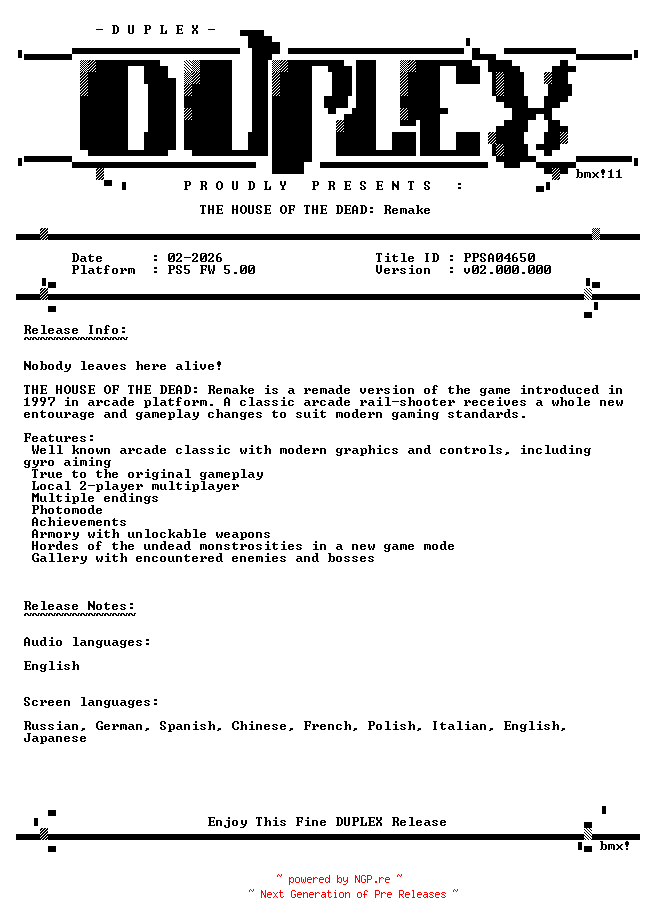 - D U P L E X -

DUPLEX

bmx!11

P R O U D L Y   P R E S E N T S :

THE HOUSE OF THE DEAD: Remake

Date : 02-2026
Platform : PS5 FW 5.00

Title ID : PPSA04650
Version : v02.000.000

Release Info:
~~~~~~~~~~~~~

Nobody leaves here alive!

THE HOUSE OF THE DEAD: Remake is a remade version of the game introduced in 1997 in arcade platform. A classic arcade rail-shooter receives a whole new entourage and gameplay changes to suit modern gaming standards.

Features:
Well known arcade classic with modern graphics and controls, including gyro aiming
True to the original gameplay
Local 2-player multiplayer
Multiple endings
Photomode
Achievements
Armory with unlockable weapons
Hordes of the undead monstrosities in a new game mode
Gallery with encountered enemies and bosses

Release Notes:
~~~~~~~~~~~~~~

Audio languages:

English

Screen languages:

Russian, German, Spanish, Chinese, French, Polish, Italian, English, Japanese

Enjoy This Fine DUPLEX Release

bmx!

~ powered by NGP.re ~
~ Next Generation of Pre Releases ~